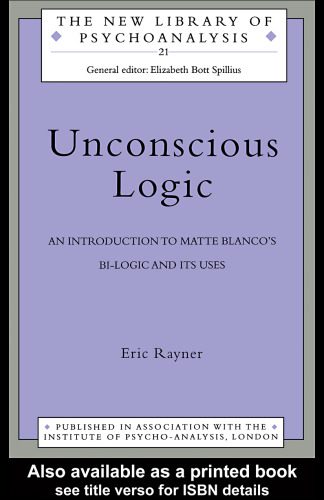 THE NEW LIBRARY OF PSYCHOANALYSIS
21
General editor: Elizabeth Bott Spillius

Unconscious Logic

AN INTRODUCTION TO MATTE BLANCO'S BI-LOGIC AND ITS USES

Eric Rayner

PUBLISHED IN ASSOCIATION WITH THE INSTITUTE OF PSYCHO-ANALYSIS, LONDON

Also available as a printed book
see title verso for ISBN details